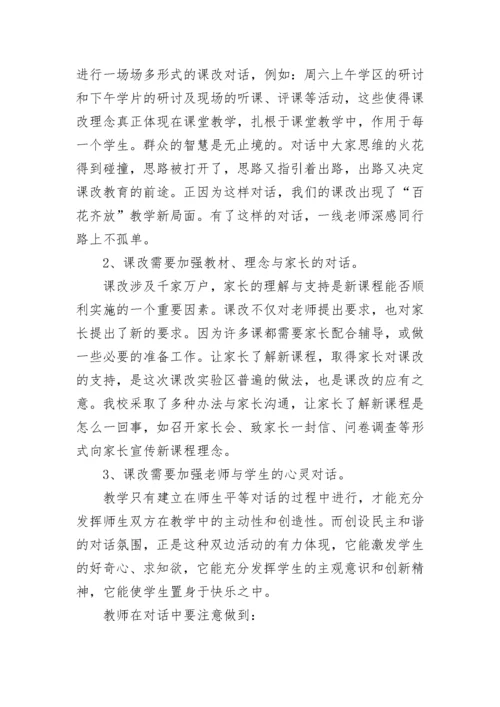 进行一场场多形式的课改对话，例如：周六上午学区的研讨和下午学片的研讨及现场的听课、评课等活动，这些使得课改理念真正体现在课堂教学，扎根于课堂教学中，作用于每一个学生。群众的智慧是无止境的。对话中大家思维的火花得到碰撞，思路被打开了，思路又指引着出路，出路又决定课改教育的前途。正因为这样对话，我们的课改出现了“百花齐放”教学新局面。有了这样的对话，一线老师深感同行路上不孤单。

2、课改需要加强教材、理念与家长的对话。

课改涉及千家万户，家长的理解与支持是新课程能否顺利实施的一个重要因素。课改不仅对老师提出要求，也对家长提出了新的要求。因为许多课都需要家长配合辅导，或做一些必要的准备工作。让家长了解新课程，取得家长对课改的支持，是这次课改实验区普遍的做法，也是课改的应有之意。我校采取了多种办法与家长沟通，让家长了解新课程是怎么一回事，如召开家长会、致家长一封信、问卷调查等形式向家长宣传新课程理念。

3、课改需要加强老师与学生的心灵对话。

教学只有建立在师生平等对话的过程中进行，才能充分发挥师生双方在教学中的主动性和创造性。而创设民主和谐的对话氛围，正是这种双边活动的有力体现，它能激发学生的好奇心、求知欲，它能充分发挥学生的主观意识和创新精神，它能使学生置身于快乐之中。

教师在对话中要注意做到：